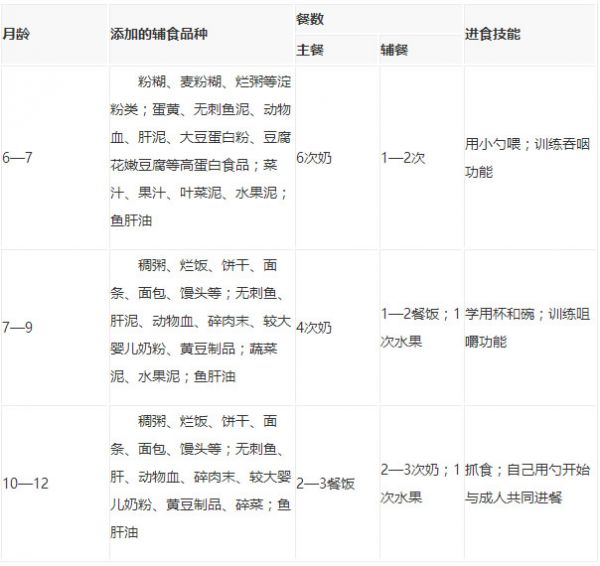 | 月龄 | 添加的辅食品种 | 餐数 主餐 | 餐数 辅餐 | 进食技能 |
|---|---|---|---|---|
| 6—7 | 粉糊、麦粉糊、烂粥等淀粉类；蛋黄、无刺鱼泥、动物血、肝泥、大豆蛋白粉、豆腐花嫩豆腐等高蛋白食品；菜汁、果汁、叶菜泥、水果泥；鱼肝油 | 6次奶 | 1—2次 | 用小勺喂；训练吞咽功能 |
| 7—9 | 稠粥、烂饭、饼干、面条、面包、馒头等；无刺鱼、肝泥、动物血、碎肉末、较大婴儿奶粉、黄豆制品；蔬菜泥、水果泥；鱼肝油 | 4次奶 | 1—2餐饭；1次水果 | 学用杯和碗；训练咀嚼功能 |
| 10—12 | 稠粥、烂饭、饼干、面条、面包、馒头等；无刺鱼、肝、动物血、碎肉末、较大婴儿奶粉、黄豆制品、碎菜；鱼肝油 | 2—3餐饭 | 2—3次奶；1次水果 | 抓食；自己用勺开始与成人共同进餐 |